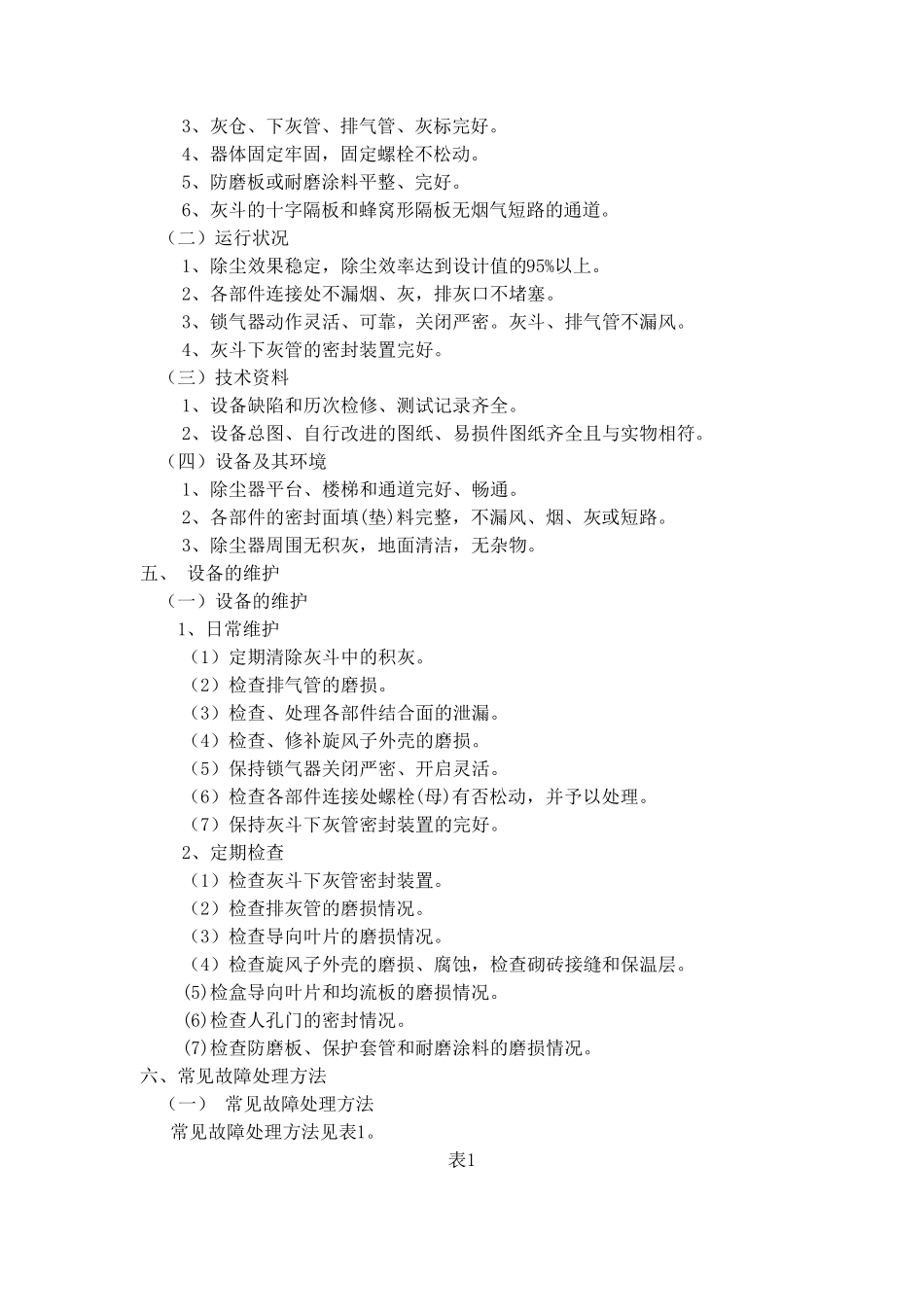 3、灰仓、下灰管、排气管、灰标完好。
4、器体固定牢固，固定螺栓不松动。
5、防磨板或耐磨涂料平整、完好。
6、灰斗的十字隔板和蜂窝形隔板无烟气短路的通道。
（二）运行状况
1、除尘效果稳定，除尘效率达到设计值的95%以上。
2、各部件连接处不漏烟、灰，排灰口不堵塞。
3、锁气器动作灵活、可靠，关闭严密。灰斗、排气管不漏风。
4、灰斗下灰管的密封装置完好。
（三）技术资料
1、设备缺陷和历次检修、测试记录齐全。
2、设备总图、自行改进的图纸、易损件图纸齐全且与实物相符。
（四）设备及其环境
1、除尘器平台、楼梯和通道完好、畅通。
2、各部件的密封面填(垫)料完整，不漏风、烟、灰或短路。
3、除尘器周围无积灰，地面清洁，无杂物。
五、 设备的维护
（一）设备的维护
1、日常维护
（1）定期清除灰斗中的积灰。
（2）检查排气管的磨损。
（3）检查、处理各部件结合面的泄漏。
（4）检查、修补旋风子外壳的磨损。
（5）保持锁气器关闭严密、开启灵活。
（6）检查各部件连接处螺栓(母)有否松动，并予以处理。
（7）保持灰斗下灰管密封装置的完好。
2、定期检查
（1）检查灰斗下灰管密封装置。
（2）检查排灰管的磨损情况。
（3）检查导向叶片的磨损情况。
（4）检查旋风子外壳的磨损、腐蚀，检查砌砖接缝和保温层。
(5)检盒导向叶片和均流板的磨损情况。
(6)检查人孔门的密封情况。
(7)检查防磨板、保护套管和耐磨涂料的磨损情况。
六、常见故障处理方法
（一） 常见故障处理方法
常见故障处理方法见表1。
表1